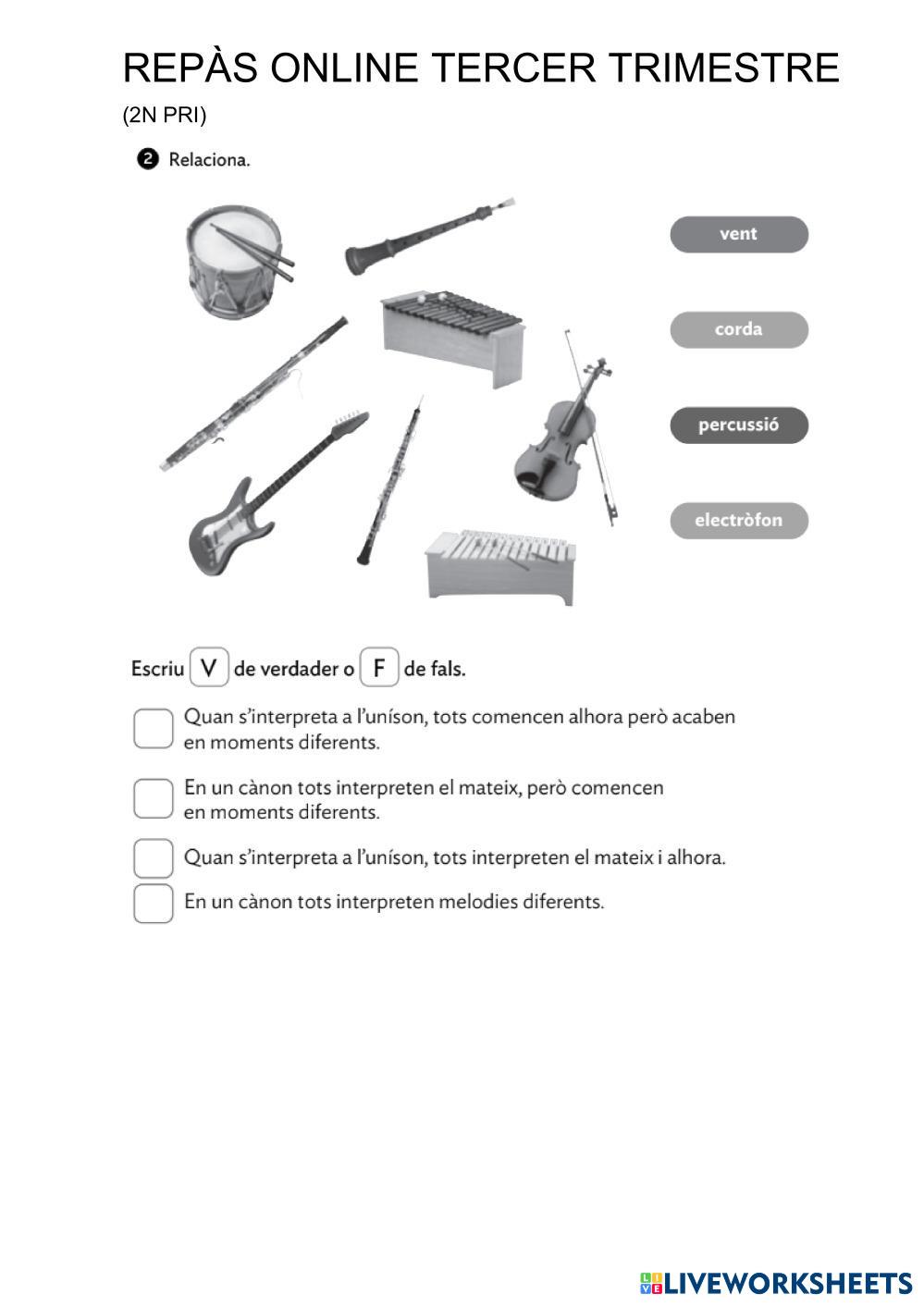 REPÀS ONLINE TERCER TRIMESTRE
(2N PRI)

2 Relaciona.

vent

corda

percussió

electròfon

Escriu V de verdader o F de fals.

Quan s'interpreta a l'uníson, tots comencen alhora però acaben en moments diferents.

En un cànon tots interpreten el mateix, però comencen en moments diferents.

Quan s'interpreta a l'uníson, tots interpreten el mateix i alhora.

En un cànon tots interpreten melodies diferents.

LIVEWORKSHEETS